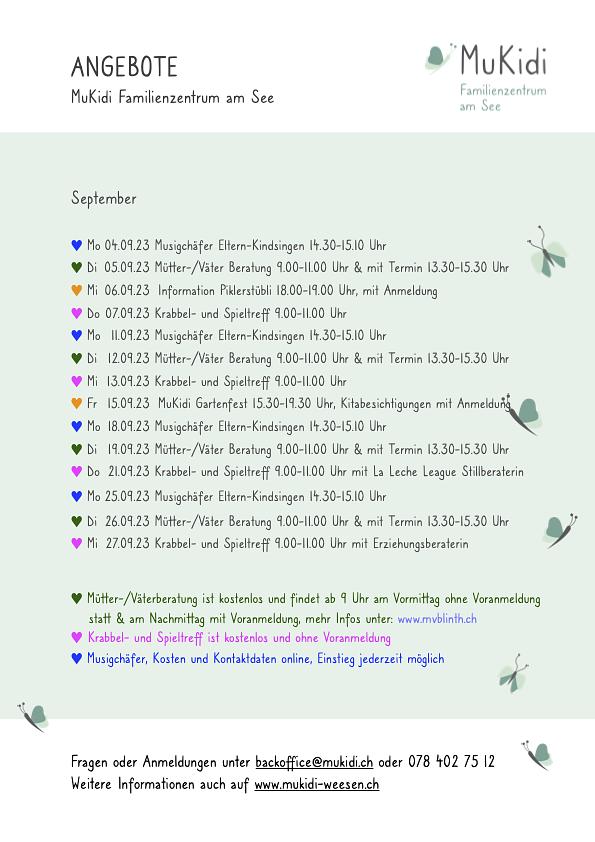 ANGEBOTE
MuKidi Familienzentrum am See

MuKidi
Familienzentrum
am See

September

♥ Mo 04.09.23 Musigchäfer Eltern-Kindsingen 14.30-15.10 Uhr
♥ Di 05.09.23 Mütter-/Väter Beratung 9.00-11.00 Uhr & mit Termin 13.30-15.30 Uhr
♥ Mi 06.09.23 Information Piklerstübli 18.00-19.00 Uhr, mit Anmeldung
♥ Do 07.09.23 Krabbel- und Spieltreff 9.00-11.00 Uhr
♥ Mo 11.09.23 Musigchäfer Eltern-Kindsingen 14.30-15.10 Uhr
♥ Di 12.09.23 Mütter-/Väter Beratung 9.00-11.00 Uhr & mit Termin 13.30-15.30 Uhr
♥ Mi 13.09.23 Krabbel- und Spieltreff 9.00-11.00 Uhr
♥ Fr 15.09.23 MuKidi Gartenfest 15.30-19.30 Uhr, Kitabesichtigungen mit Anmeldung
♥ Mo 18.09.23 Musigchäfer Eltern-Kindsingen 14.30-15.10 Uhr
♥ Di 19.09.23 Mütter-/Väter Beratung 9.00-11.00 Uhr & mit Termin 13.30-15.30 Uhr
♥ Do 21.09.23 Krabbel- und Spieltreff 9.00-11.00 Uhr mit La Leche League Stillberaterin
♥ Mo 25.09.23 Musigchäfer Eltern-Kindsingen 14.30-15.10 Uhr
♥ Di 26.09.23 Mütter-/Väter Beratung 9.00-11.00 Uhr & mit Termin 13.30-15.30 Uhr
♥ Mi 27.09.23 Krabbel- und Spieltreff 9.00-11.00 Uhr mit Erziehungsberaterin

♥ Mütter-/Väterberatung ist kostenlos und findet ab 9 Uhr am Vormittag ohne Voranmeldung statt & am Nachmittag mit Voranmeldung, mehr Infos unter: www.mvblinth.ch
♥ Krabbel- und Spieltreff ist kostenlos und ohne Voranmeldung
♥ Musigchäfer, Kosten und Kontaktdaten online, Einstieg jederzeit möglich

Fragen oder Anmeldungen unter backoffice@mukidi.ch oder 078 402 75 12
Weitere Informationen auch auf www.mukidi-weesen.ch